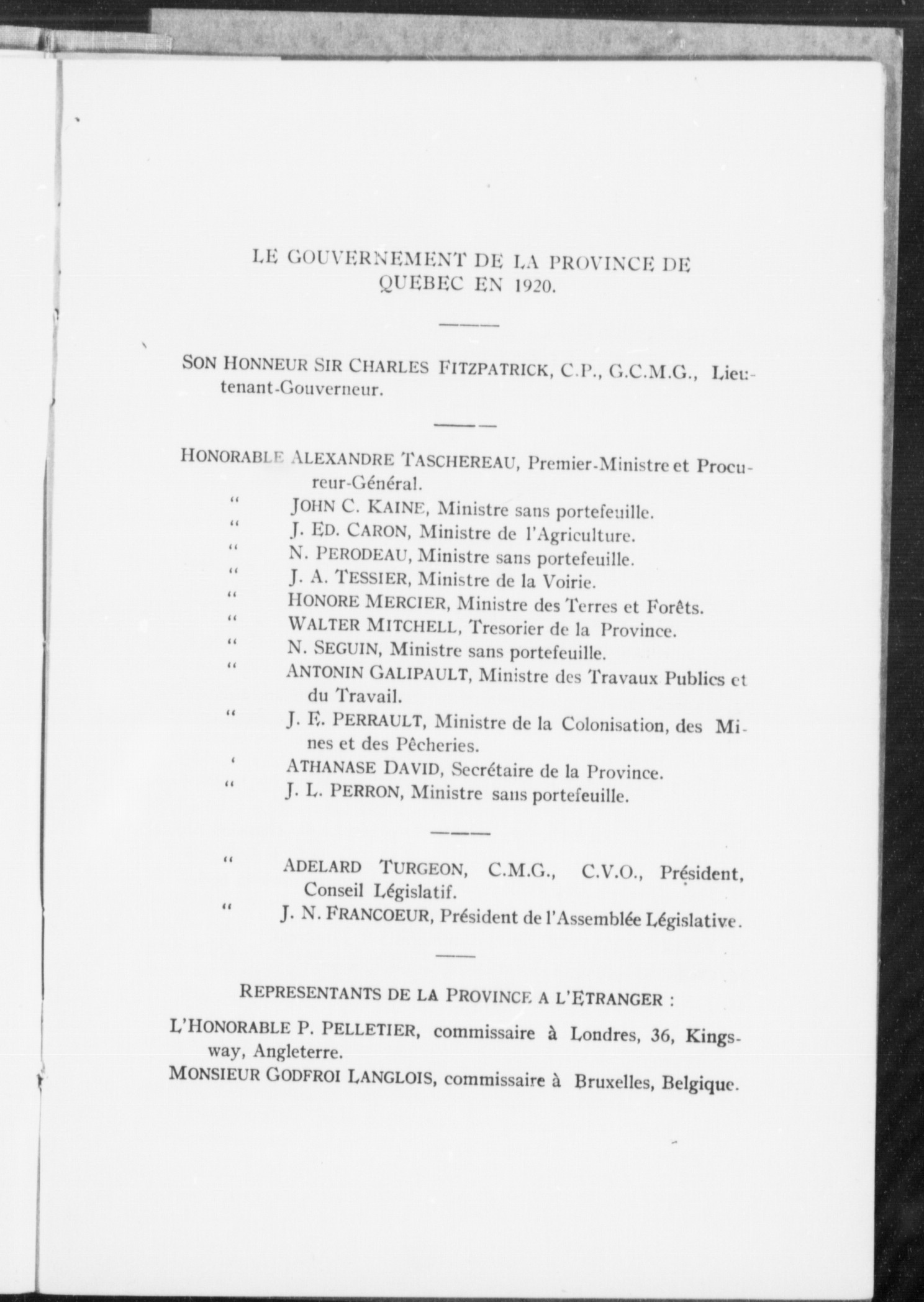 LE GOUVERNEMENT DE LA PROVINCE DE QUEBEC EN 1920.

SON HONNEUR SIR CHARLES FITZPATRICK, C.P., G.C.M.G., Lieutenant-Gouverneur.

HONORABLE ALEXANDRE TASCHEREAU, Premier-Ministre et Procureur-Général.
" JOHN C. KAINE, Ministre sans portefeuille.
" J. ED. CARON, Ministre de l'Agriculture.
" N. PERODEAU, Ministre sans portefeuille.
" J. A. TESSIER, Ministre de la Voirie.
" HONORE MERCIER, Ministre des Terres et Forêts.
" WALTER MITCHELL, Tresorier de la Province.
" N. SEGUIN, Ministre sans portefeuille.
" ANTONIN GALIPAULT, Ministre des Travaux Publics et du Travail.
" J. E. PERRAULT, Ministre de la Colonisation, des Mines et des Pêcheries.
' ATHANASE DAVID, Secrétaire de la Province.
" J. L. PERRON, Ministre sans portefeuille.

" ADELARD TURGEON, C.M.G., C.V.O., Président, Conseil Législatif.
" J. N. FRANCOEUR, Président de l'Assemblée Législative.

REPRESENTANTS DE LA PROVINCE A L'ETRANGER :

L'HONORABLE P. PELLETIER, commissaire à Londres, 36, Kingsway, Angleterre.
MONSIEUR GODFROI LANGLOIS, commissaire à Bruxelles, Belgique.